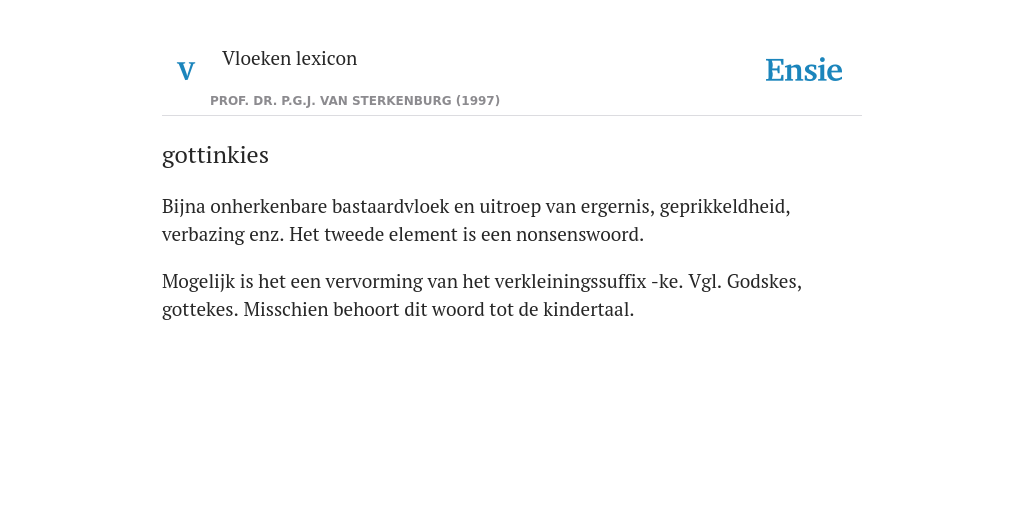 V

Vloeken lexicon

PROF. DR. P.G.J. VAN STERKENBURG (1997)

Ensie

gottinkies

Bijna onherkenbare bastaardvloek en uitroep van ergernis, geprikkeldheid, verbazing enz. Het tweede element is een nonsenswoord.

Mogelijk is het een vervorming van het verkleiningssuffix -ke. Vgl. Godskes, gottekes. Misschien behoort dit woord tot de kindertaal.